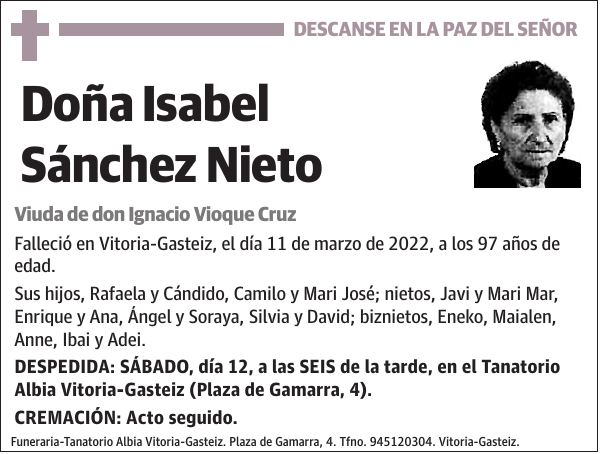 DESCANSE EN LA PAZ DEL SEÑOR

Doña Isabel Sánchez Nieto

Viuda de don Ignacio Vioque Cruz

Falleció en Vitoria-Gasteiz, el día 11 de marzo de 2022, a los 97 años de edad.

Sus hijos, Rafaela y Cándido, Camilo y Mari José; nietos, Javi y Mari Mar, Enrique y Ana, Ángel y Soraya, Silvia y David; biznietos, Eneko, Maialen, Anne, Ibai y Adei.

DESPEDIDA: SÁBADO, día 12, a las SEIS de la tarde, en el Tanatorio Albia Vitoria-Gasteiz (Plaza de Gamarra, 4).

CREMACIÓN: Acto seguido.

Funeraria-Tanatorio Albia Vitoria-Gasteiz. Plaza de Gamarra, 4. Tfno. 945120304. Vitoria-Gasteiz.